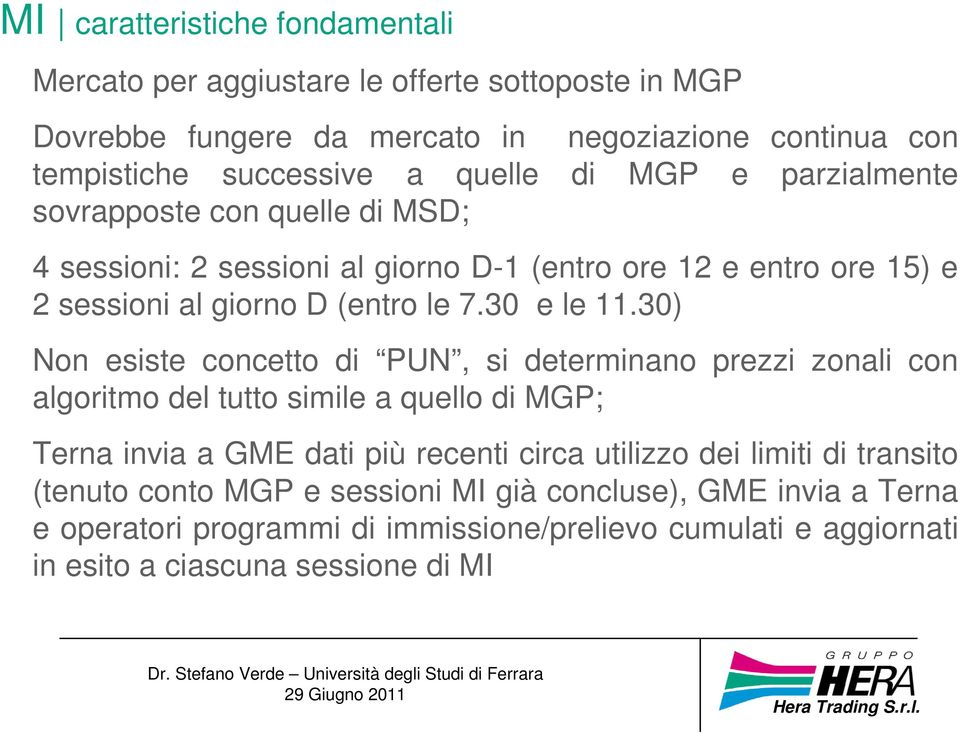 MI | caratteristiche fondamentali

Mercato per aggiustare le offerte sottoposte in MGP

Dovrebbe fungere da mercato in negoziazione continua con tempistiche successive a quelle di MGP e parzialmente sovrapposte con quelle di MSD;

4 sessioni: 2 sessioni al giorno D-1 (entro ore 12 e entro ore 15) e 2 sessioni al giorno D (entro le 7.30 e le 11.30)

Non esiste concetto di “PUN”, si determinano prezzi zonali con algoritmo del tutto simile a quello di MGP;

Terna invia a GME dati più recenti circa utilizzo dei limiti di transito (tenuto conto MGP e sessioni MI già concluse), GME invia a Terna e operatori programmi di immissione/prelievo cumulati e aggiornati in esito a ciascuna sessione di MI

Dr. Stefano Verde – Università degli Studi di Ferrara
29 Giugno 2011

GRUPPO
HERA
Hera Trading S.r.l.